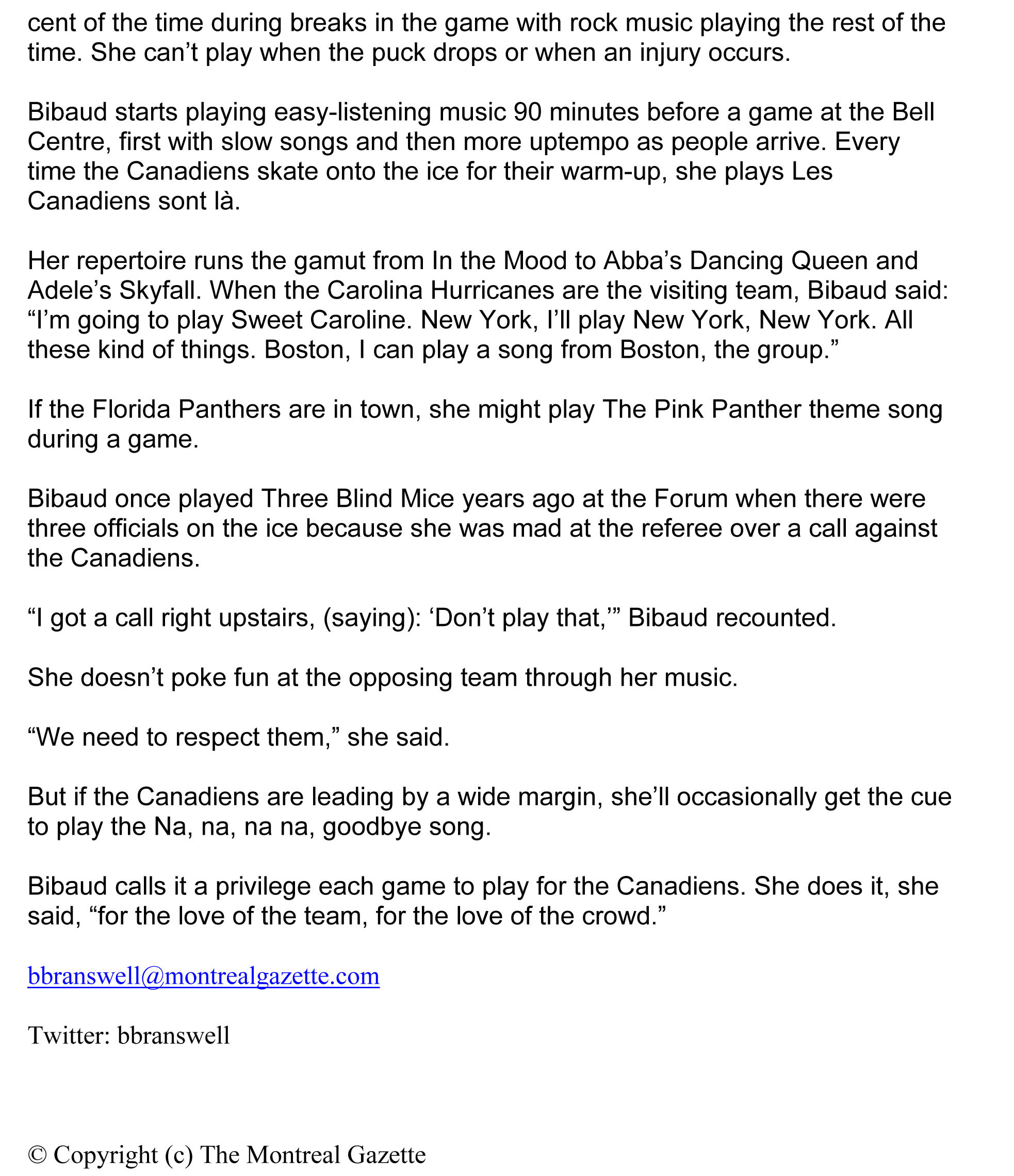 cent of the time during breaks in the game with rock music playing the rest of the time. She can’t play when the puck drops or when an injury occurs.

Bibaud starts playing easy-listening music 90 minutes before a game at the Bell Centre, first with slow songs and then more uptempo as people arrive. Every time the Canadiens skate onto the ice for their warm-up, she plays Les Canadiens sont là.

Her repertoire runs the gamut from In the Mood to Abba’s Dancing Queen and Adele’s Skyfall. When the Carolina Hurricanes are the visiting team, Bibaud said: “I’m going to play Sweet Caroline. New York, I’ll play New York, New York. All these kind of things. Boston, I can play a song from Boston, the group.”

If the Florida Panthers are in town, she might play The Pink Panther theme song during a game.

Bibaud once played Three Blind Mice years ago at the Forum when there were three officials on the ice because she was mad at the referee over a call against the Canadiens.

“I got a call right upstairs, (saying): ‘Don’t play that,’” Bibaud recounted.

She doesn’t poke fun at the opposing team through her music.

“We need to respect them,” she said.

But if the Canadiens are leading by a wide margin, she’ll occasionally get the cue to play the Na, na, na na, goodbye song.

Bibaud calls it a privilege each game to play for the Canadiens. She does it, she said, “for the love of the team, for the love of the crowd.”

bbranswell@montrealgazette.com

Twitter: bbranswell

© Copyright (c) The Montreal Gazette